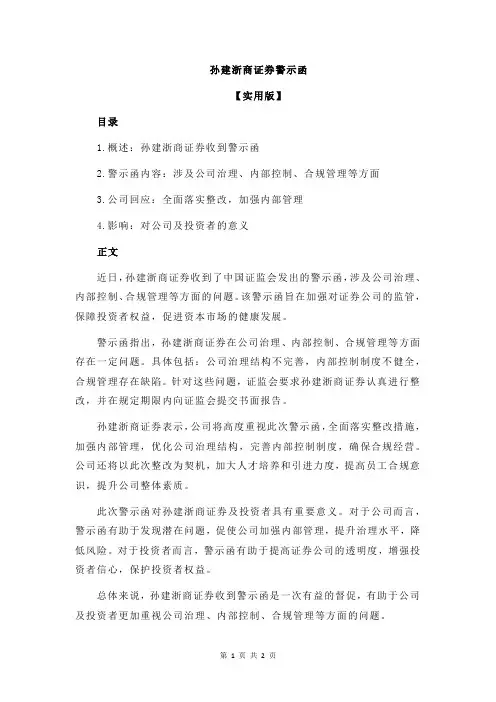 孙建浙商证券警示函

【实用版】

目录

1.概述：孙建浙商证券收到警示函

2.警示函内容：涉及公司治理、内部控制、合规管理等方面

3.公司回应：全面落实整改，加强内部管理

4.影响：对公司及投资者的意义

正文

近日，孙建浙商证券收到了中国证监会发出的警示函，涉及公司治理、内部控制、合规管理等方面的问题。该警示函旨在加强对证券公司的监管，保障投资者权益，促进资本市场的健康发展。

警示函指出，孙建浙商证券在公司治理、内部控制、合规管理等方面存在一定问题。具体包括：公司治理结构不完善，内部控制制度不健全，合规管理存在缺陷。针对这些问题，证监会要求孙建浙商证券认真进行整改，并在规定期限内向证监会提交书面报告。

孙建浙商证券表示，公司将高度重视此次警示函，全面落实整改措施，加强内部管理，优化公司治理结构，完善内部控制制度，确保合规经营。公司还将以此次整改为契机，加大人才培养和引进力度，提高员工合规意识，提升公司整体素质。

此次警示函对孙建浙商证券及投资者具有重要意义。对于公司而言，警示函有助于发现潜在问题，促使公司加强内部管理，提升治理水平，降低风险。对于投资者而言，警示函有助于提高证券公司的透明度，增强投资者信心，保护投资者权益。

总体来说，孙建浙商证券收到警示函是一次有益的督促，有助于公司及投资者更加重视公司治理、内部控制、合规管理等方面的问题。

第 1 页 共 2 页